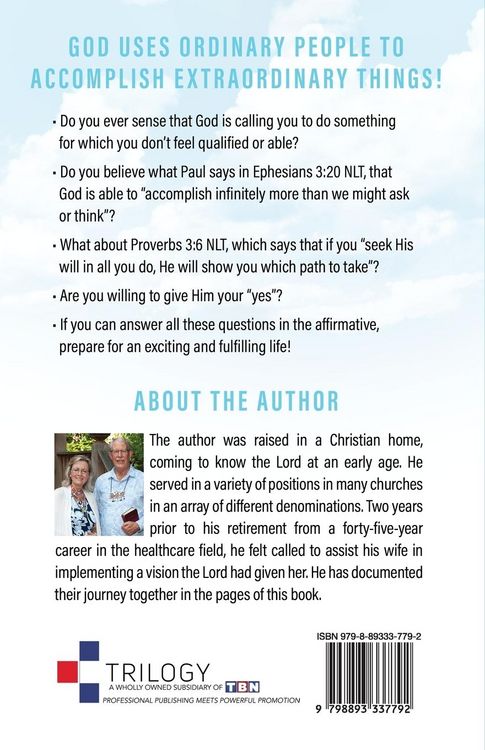 GOD USES ORDINARY PEOPLE TO ACCOMPLISH EXTRAORDINARY THINGS!

• Do you ever sense that God is calling you to do something for which you don't feel qualified or able?

• Do you believe what Paul says in Ephesians 3:20 NLT, that God is able to "accomplish infinitely more than we might ask or think"?

• What about Proverbs 3:6 NLT, which says that if you "seek His will in all you do, He will show you which path to take"?

• Are you willing to give Him your "yes"?

• If you can answer all these questions in the affirmative, prepare for an exciting and fulfilling life!

ABOUT THE AUTHOR

The author was raised in a Christian home, coming to know the Lord at an early age. He served in a variety of positions in many churches in an array of different denominations. Two years prior to his retirement from a forty-five-year career in the healthcare field, he felt called to assist his wife in implementing a vision the Lord had given her. He has documented their journey together in the pages of this book.

TRILOGY
A WHOLLY OWNED SUBSIDIARY OF TBN
PROFESSIONAL PUBLISHING MEETS POWERFUL PROMOTION

ISBN 979-8-89333-779-2

9 798893 337792